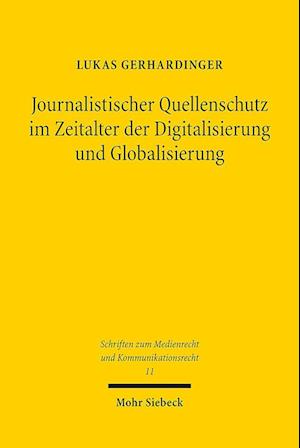 LUKAS GERHARDINGER

Journalistischer Quellenschutz im Zeitalter der Digitalisierung und Globalisierung

Schriften zum Medienrecht und Kommunikationsrecht
11

Mohr Siebeck